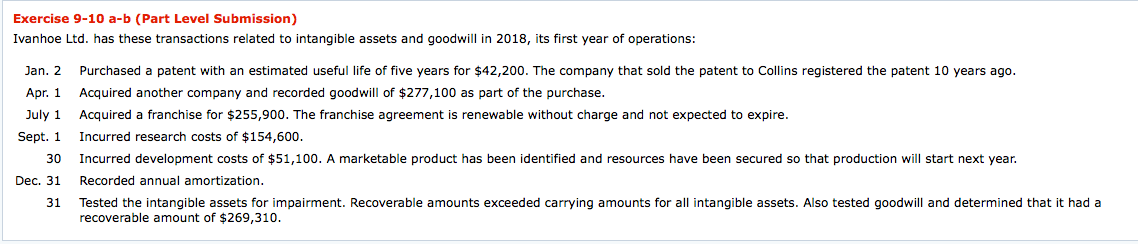 Exercise 9-10 a-b (Part Level Submission)
Ivanhoe Ltd. has these transactions related to intangible assets and goodwill in 2018, its first year of operations:

| | |
|---|---|
| Jan. 2 | Purchased a patent with an estimated useful life of five years for \$42,200. The company that sold the patent to Collins registered the patent 10 years ago. |
| Apr. 1 | Acquired another company and recorded goodwill of \$277,100 as part of the purchase. |
| July 1 | Acquired a franchise for \$255,900. The franchise agreement is renewable without charge and not expected to expire. |
| Sept. 1 | Incurred research costs of \$154,600. |
| 30 | Incurred development costs of \$51,100. A marketable product has been identified and resources have been secured so that production will start next year. |
| Dec. 31 | Recorded annual amortization. |
| 31 | Tested the intangible assets for impairment. Recoverable amounts exceeded carrying amounts for all intangible assets. Also tested goodwill and determined that it had a recoverable amount of \$269,310. |